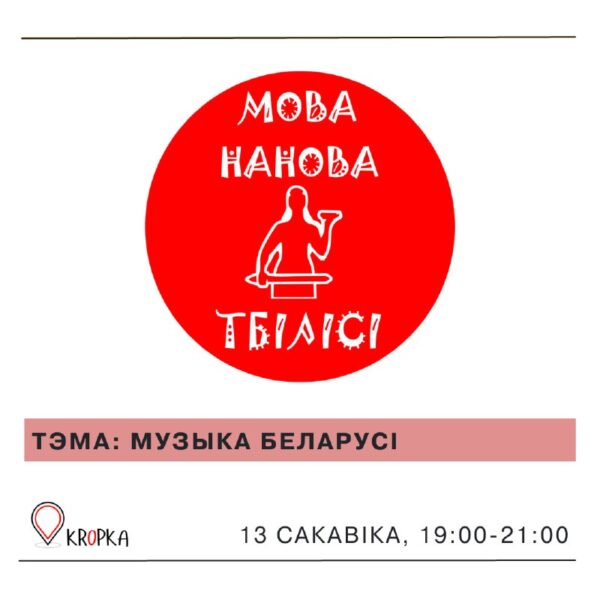 МОВА НАНОВА
ТБІЛІСІ

ТЭМА: МУЗЫКА БЕЛАРУСІ

KROPKA

13 САКАВІКА, 19:00-21:00